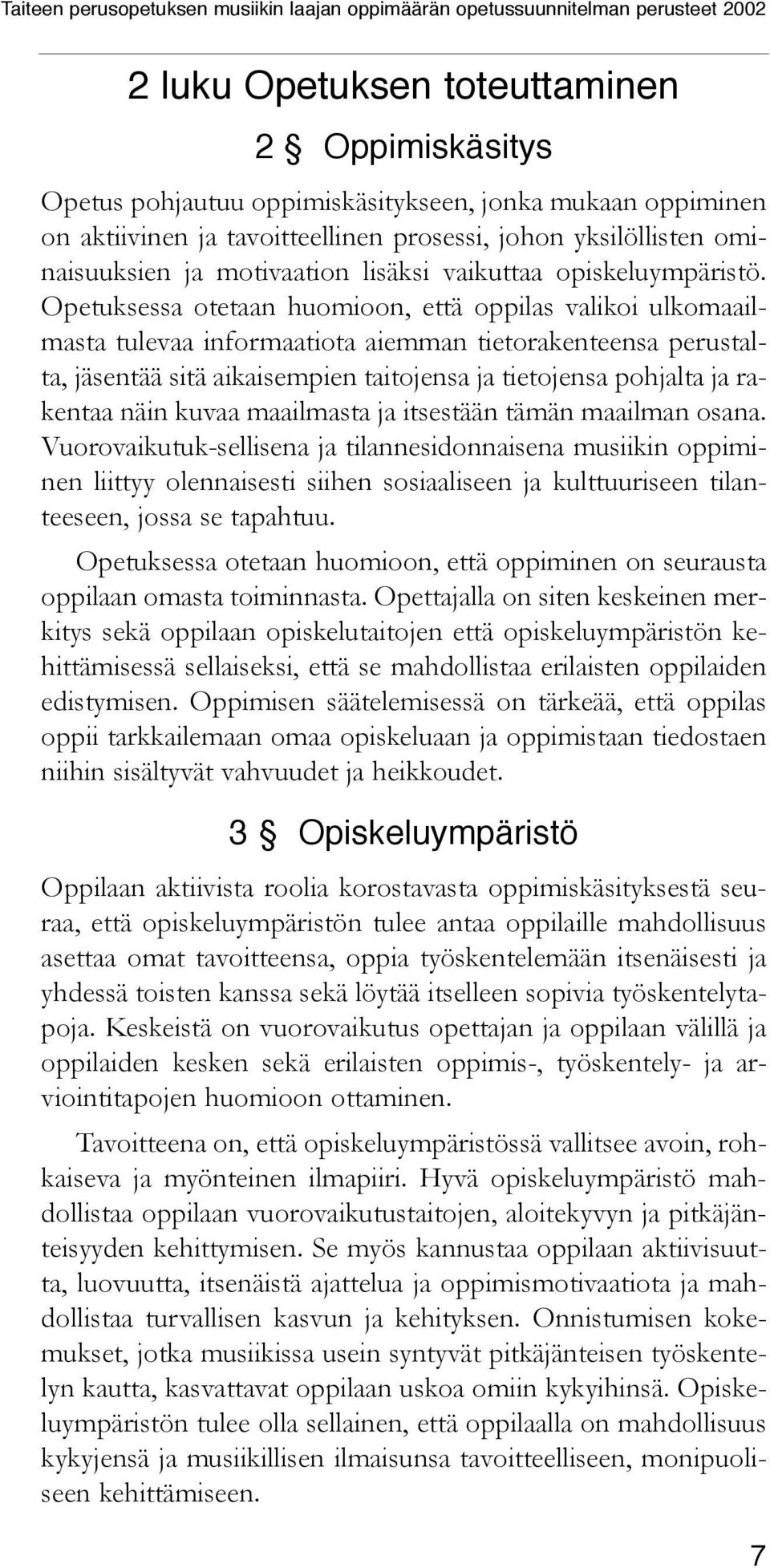 Taiteen perusopetuksen musiikin laajan oppimäärän opetussuunnitelman perusteet 2002

2 luku Opetuksen toteuttaminen

2 § Oppimiskäsitys

Opetus pohjautuu oppimiskäsitykseen, jonka mukaan oppiminen on aktiivinen ja tavoitteellinen prosessi, johon yksilöllisten ominaisuuksien ja motivaation lisäksi vaikuttaa opiskeluympäristö. Opetuksessa otetaan huomioon, että oppilas valikoi ulkomaailmasta tulevaa informaatiota aiemman tietorakenteensa perustalta, jäsentää sitä aikaisempien taitojensa ja tietojensa pohjalta ja rakentaa näin kuvaa maailmasta ja itsestään tämän maailman osana. Vuorovaikutuk-sellisena ja tilannesidonnaisena musiikin oppiminen liittyy olennaisesti siihen sosiaaliseen ja kulttuuriseen tilanteeseen, jossa se tapahtuu.

Opetuksessa otetaan huomioon, että oppiminen on seurausta oppilaan omasta toiminnasta. Opettajalla on siten keskeinen merkitys sekä oppilaan opiskelutaitojen että opiskeluympäristön kehittämisessä sellaiseksi, että se mahdollistaa erilaisten oppilaiden edistymisen. Oppimisen säätelemisessä on tärkeää, että oppilas oppii tarkkailemaan omaa opiskeluaan ja oppimistaan tiedostaen niihin sisältyvät vahvuudet ja heikkoudet.

3 § Opiskeluympäristö

Oppilaan aktiivista roolia korostavasta oppimiskäsityksestä seuraa, että opiskeluympäristön tulee antaa oppilaille mahdollisuus asettaa omat tavoitteensa, oppia työskentelemään itsenäisesti ja yhdessä toisten kanssa sekä löytää itselleen sopivia työskentelytapoja. Keskeistä on vuorovaikutus opettajan ja oppilaan välillä ja oppilaiden kesken sekä erilaisten oppimis-, työskentely- ja arviointitapojen huomioon ottaminen.

Tavoitteena on, että opiskeluympäristössä vallitsee avoin, rohkaiseva ja myönteinen ilmapiiri. Hyvä opiskeluympäristö mahdollistaa oppilaan vuorovaikutustaitojen, aloitekyvyn ja pitkäjänteisyyden kehittymisen. Se myös kannustaa oppilaan aktiivisuutta, luovuutta, itsenäistä ajattelua ja oppimismotivaatiota ja mahdollistaa turvallisen kasvun ja kehityksen. Onnistumisen kokemukset, jotka musiikissa usein syntyvät pitkäjänteisen työskentelyn kautta, kasvattavat oppilaan uskoa omiin kykyihinsä. Opiskeluympäristön tulee olla sellainen, että oppilaalla on mahdollisuus kykyjensä ja musiikillisen ilmaisunsa tavoitteelliseen, monipuoliseen kehittämiseen.

7